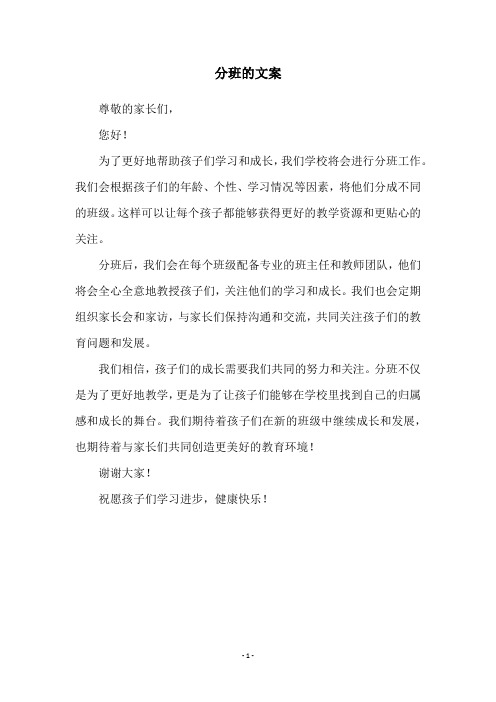 分班的文案

尊敬的家长们,

您好!

为了更好地帮助孩子们学习和成长,我们学校将会进行分班工作。我们会根据孩子们的年龄、个性、学习情况等因素,将他们分成不同的班级。这样可以让每个孩子都能够获得更好的教学资源和更贴心的关注。

分班后,我们会在每个班级配备专业的班主任和教师团队,他们将会全心全意地教授孩子们,关注他们的学习和成长。我们也会定期组织家长会和家访,与家长们保持沟通和交流,共同关注孩子们的教育问题和发展。

我们相信,孩子们的成长需要我们共同的努力和关注。分班不仅是为了更好地教学,更是为了让孩子们能够在学校里找到自己的归属感和成长的舞台。我们期待着孩子们在新的班级中继续成长和发展,也期待着与家长们共同创造更美好的教育环境!

谢谢大家!

祝愿孩子们学习进步,健康快乐!

- 1 -